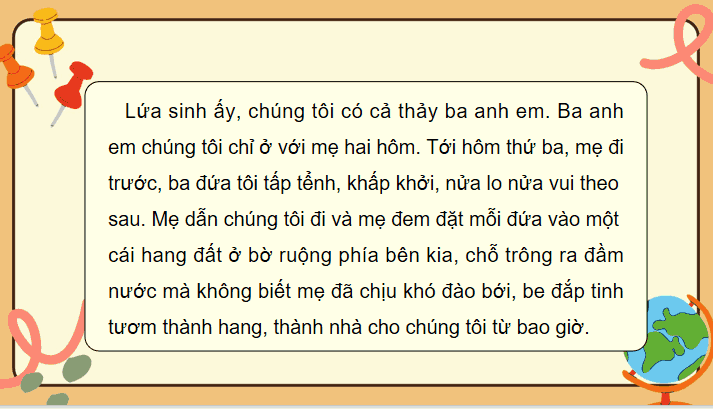 Lứa sinh ấy, chúng tôi có cả thảy ba anh em. Ba anh em chúng tôi chỉ ở với mẹ hai hôm. Tới hôm thứ ba, mẹ đi trước, ba đứa tôi tấp tểnh, khấp khởi, nửa lo nửa vui theo sau. Mẹ dẫn chúng tôi đi và mẹ đem đặt mỗi đứa vào một cái hang đất ở bờ ruộng phía bên kia, chỗ trông ra đầm nước mà không biết mẹ đã chịu khó đào bới, be đắp tinh tươm thành hang, thành nhà cho chúng tôi từ bao giờ.